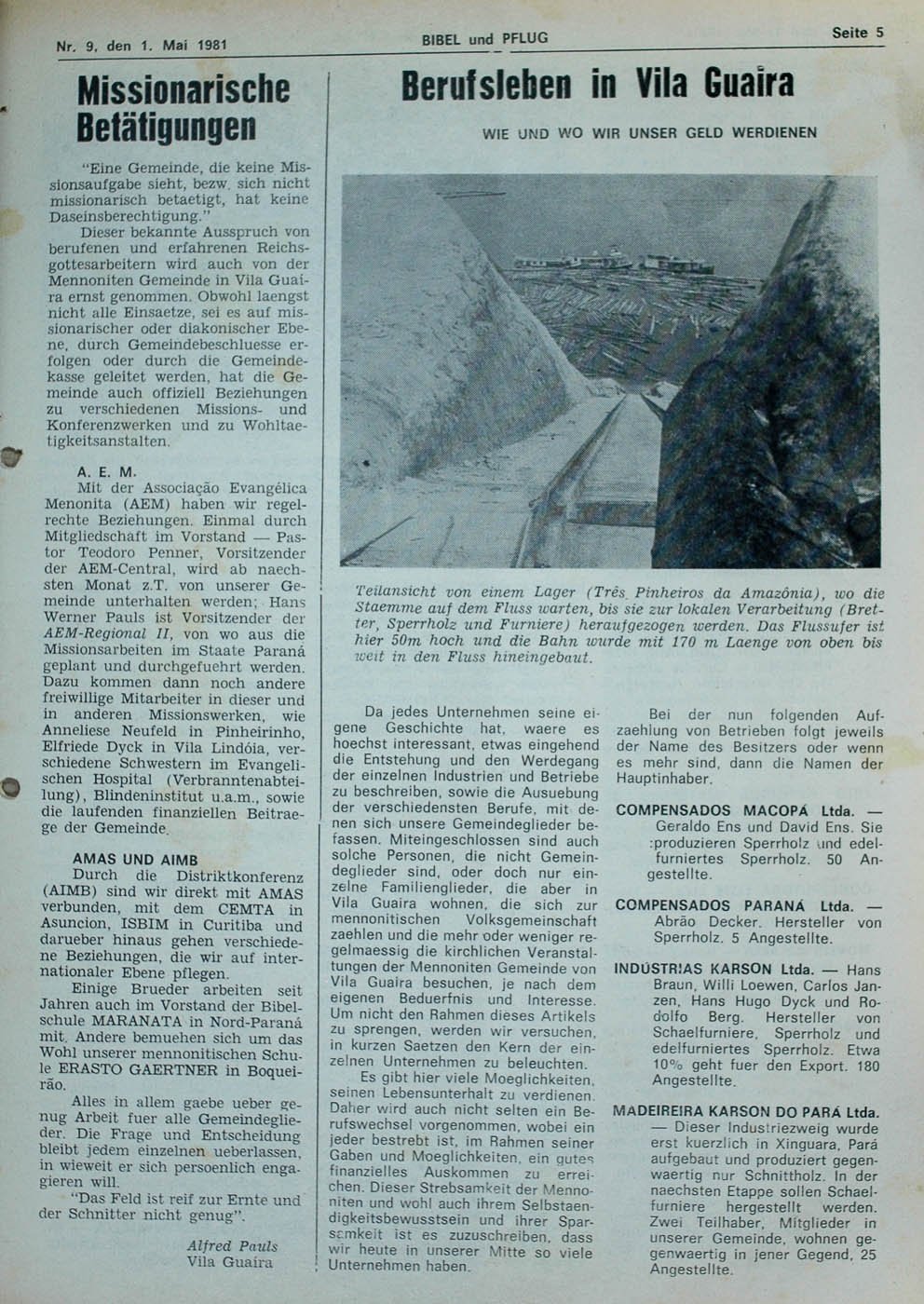 Nr. 9, den 1. Mai 1981

BIBEL und PFLUG

Seite 5

Missionarische Betätigungen

"Eine Gemeinde, die keine Missionsaufgabe sieht, bezw. sich nicht missionarisch betaetigt, hat keine Daseinsberechtigung."

Dieser bekannte Ausspruch von berufenen und erfahrenen Reichsgottesarbeitern wird auch von der Mennoniten Gemeinde in Vila Guaira ernst genommen. Obwohl laengst nicht alle Einsaetze, sei es auf missionarischer oder diakonischer Ebene, durch Gemeindebeschluesse erfolgen oder durch die Gemeindekasse geleitet werden, hat die Gemeinde auch offiziell Beziehungen zu verschiedenen Missions- und Konferenzwerken und zu Wohltaetigkeitsanstalten.

A. E. M.

Mit der Associação Evangélica Menonita (AEM) haben wir regelrechte Beziehungen. Einmal durch Mitgliedschaft im Vorstand — Pastor Teodoro Penner, Vorsitzender der AEM-Central, wird ab naechsten Monat z.T. von unserer Gemeinde unterhalten werden; Hans Werner Pauls ist Vorsitzender der AEM-Regional II, von wo aus die Missionsarbeiten im Staate Paraná geplant und durchgefuehrt werden. Dazu kommen dann noch andere freiwillige Mitarbeiter in dieser und in anderen Missionswerken, wie Anneliese Neufeld in Pinheirinho, Elfriede Dyck in Vila Lindóia, verschiedene Schwestern im Evangelischen Hospital (Verbranntenabteilung), Blindeninstitut u.a.m., sowie die laufenden finanziellen Beitraege der Gemeinde.

AMAS UND AIMB

Durch die Distriktkonferenz (AIMB) sind wir direkt mit AMAS verbunden, mit dem CEMTA in Asuncion, ISBIM in Curitiba und darueber hinaus gehen verschiedene Beziehungen, die wir auf internationaler Ebene pflegen.

Einige Brueder arbeiten seit Jahren auch im Vorstand der Bibelschule MARANATA in Nord-Paraná mit. Andere bemuehen sich um das Wohl unserer mennonitischen Schule ERASTO GAERTNER in Boqueirão.

Alles in allem gaebe ueber genug Arbeit fuer alle Gemeindeglieder. Die Frage und Entscheidung bleibt jedem einzelnen ueberlassen, in wieweit er sich persoenlich engagieren will.

"Das Feld ist reif zur Ernte und der Schnitter nicht genug".

Alfred Pauls
Vila Guaira

Berufsleben in Vila Guaira

WIE UND WO WIR UNSER GELD WERDIENEN

Teilansicht von einem Lager (Três Pinheiros da Amazônia), wo die Staemme auf dem Fluss warten, bis sie zur lokalen Verarbeitung (Bretter, Sperrholz und Furniere) heraufgezogen werden. Das Flussufer ist hier 50m hoch und die Bahn wurde mit 170 m Laenge von oben bis weit in den Fluss hineingebaut.

Da jedes Unternehmen seine eigene Geschichte hat, waere es hoechst interessant, etwas eingehend die Entstehung und den Werdegang der einzelnen Industrien und Betriebe zu beschreiben, sowie die Ausuebung der verschiedensten Berufe, mit denen sich unsere Gemeindeglieder befassen. Miteingeschlossen sind auch solche Personen, die nicht Gemeindeglieder sind, oder doch nur einzelne Familienglieder, die aber in Vila Guaira wohnen, die sich zur mennonitischen Volksgemeinschaft zaehlen und die mehr oder weniger regelmaessig die kirchlichen Veranstaltungen der Mennoniten Gemeinde von Vila Guaira besuchen, je nach dem eigenen Beduerfnis und Interesse. Um nicht den Rahmen dieses Artikels zu sprengen, werden wir versuchen, in kurzen Saetzen den Kern der einzelnen Unternehmen zu beleuchten.

Es gibt hier viele Moeglichkeiten, seinen Lebensunterhalt zu verdienen. Daher wird auch nicht selten ein Berufswechsel vorgenommen, wobei ein jeder bestrebt ist, im Rahmen seiner Gaben und Moeglichkeiten, ein gutes finanzielles Auskommen zu erreichen. Dieser Strebsamkeit der Mennoniten und wohl auch ihrem Selbstaendigkeitsbewusstsein und ihrer Sparsamkeit ist es zuzuschreiben, dass wir heute in unserer Mitte so viele Unternehmen haben.

Bei der nun folgenden Aufzaehlung von Betrieben folgt jeweils der Name des Besitzers oder wenn es mehr sind, dann die Namen der Hauptinhaber.

COMPENSADOS MACOPÁ Ltda. — Geraldo Ens und David Ens. Sie produzieren Sperrholz und edelfurniertes Sperrholz. 50 Angestellte.

COMPENSADOS PARANÁ Ltda. — Abrão Decker. Hersteller von Sperrholz. 5 Angestellte.

INDÚSTRIAS KARSON Ltda. — Hans Braun, Willi Loewen, Carlos Janzen, Hans Hugo Dyck und Rodolfo Berg. Hersteller von Schaelfurniere, Sperrholz und edelfurniertes Sperrholz. Etwa 10% geht fuer den Export. 180 Angestellte.

MADEIREIRA KARSON DO PARÁ Ltda. — Dieser Industriezweig wurde erst kuerzlich in Xinguara, Pará aufgebaut und produziert gegenwaertig nur Schnittholz. In der naechsten Etappe sollen Schaelfurniere hergestellt werden. Zwei Teilhaber, Mitglieder in unserer Gemeinde, wohnen gegenwaertig in jener Gegend. 25 Angestellte.